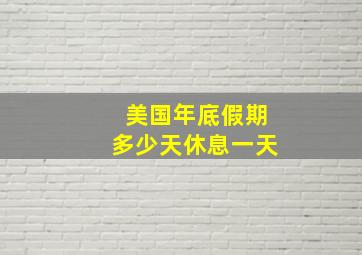 美国年底假期
多少天休息一天